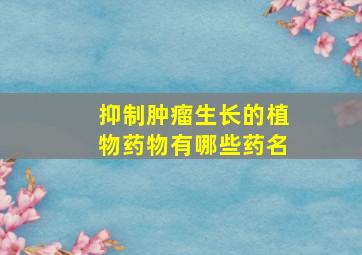 抑制肿瘤生长的植物药物有哪些药名